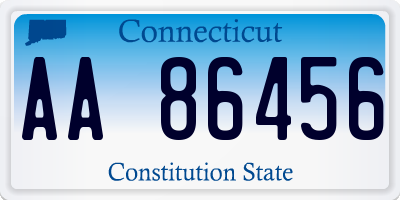 Connecticut

AA 86456

Constitution State